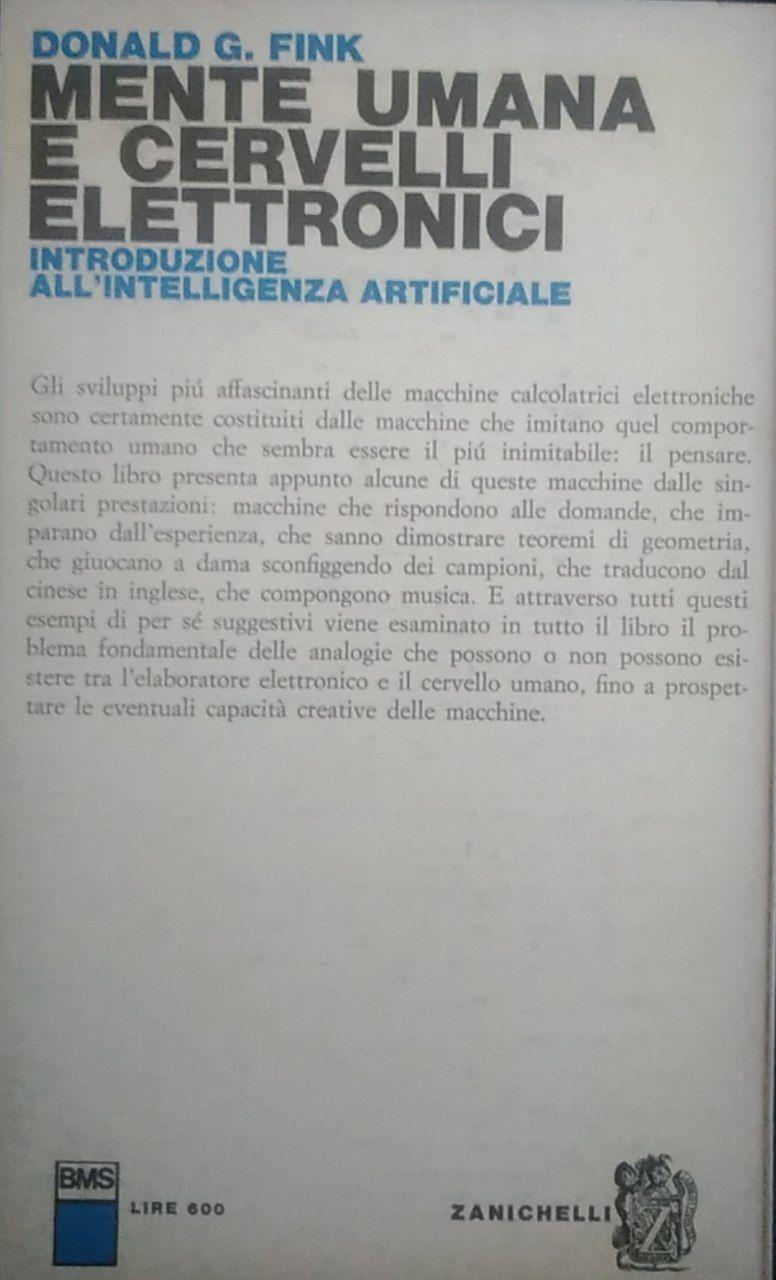 DONALD G. FINK
MENTE UMANA E CERVELLI ELETTRONICI
INTRODUZIONE ALL'INTELLIGENZA ARTIFICIALE

Gli sviluppi piú affascinanti delle macchine calcolatrici elettroniche sono certamente costituiti dalle macchine che imitano quel comportamento umano che sembra essere il piú inimitabile: il pensare. Questo libro presenta appunto alcune di queste macchine dalle singolari prestazioni: macchine che rispondono alle domande, che imparano dall'esperienza, che sanno dimostrare teoremi di geometria, che giuocano a dama sconfiggendo dei campioni, che traducono dal cinese in inglese, che compongono musica. E attraverso tutti questi esempi di per sé suggestivi viene esaminato in tutto il libro il problema fondamentale delle analogie che possono o non possono esistere tra l'elaboratore elettronico e il cervello umano, fino a prospettare le eventuali capacità creative delle macchine.

BMS
LIRE 600
ZANICHELLI